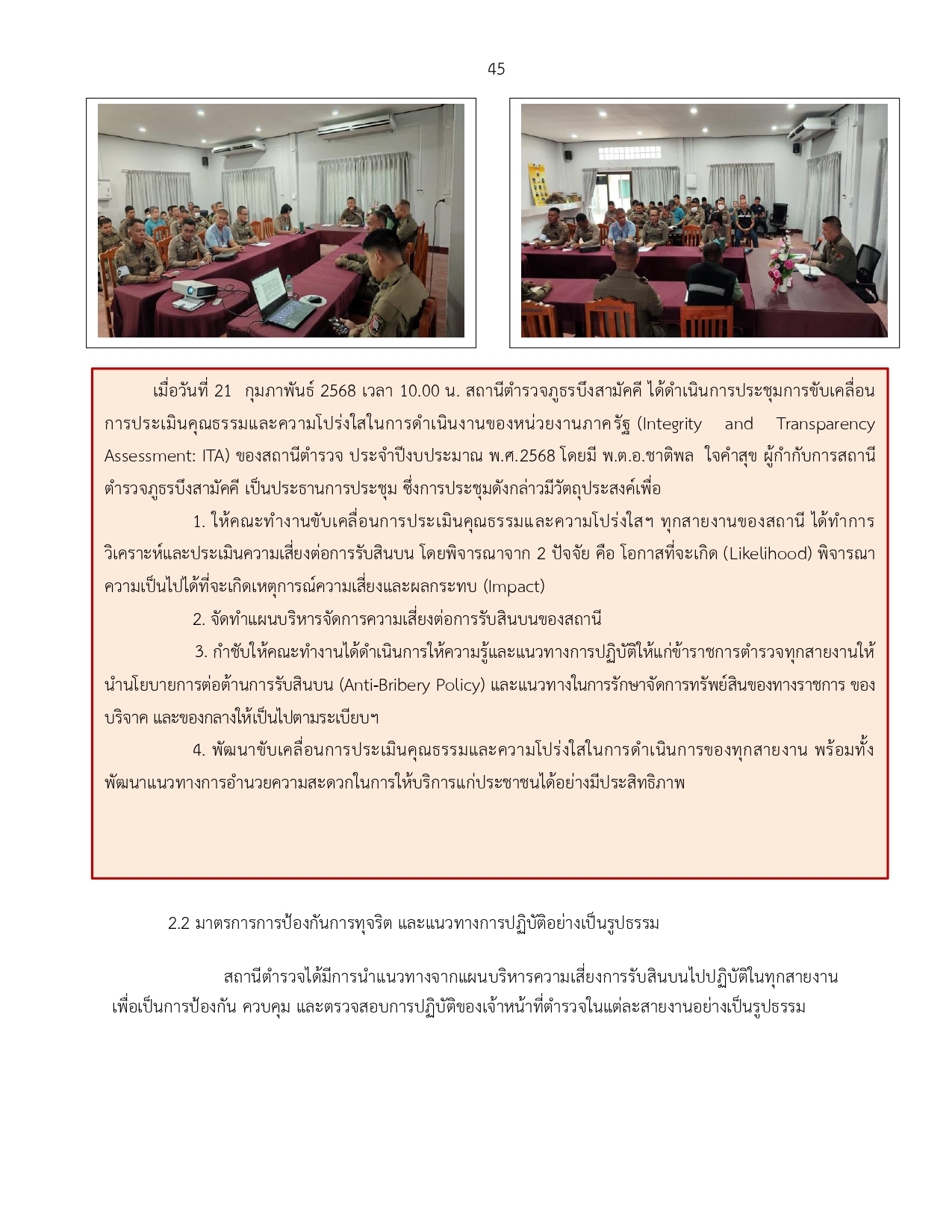 45

เมื่อวันที่ 21 กุมภาพันธ์ 2568 เวลา 10.00 น. สถานีตำรวจภูธรบึงสามัคคี ได้ดำเนินการประชุมการขับเคลื่อนการประเมินคุณธรรมและความโปร่งใสในการดำเนินงานของหน่วยงานภาครัฐ (Integrity and Transparency Assessment: ITA) ของสถานีตำรวจ ประจำปีงบประมาณ พ.ศ.2568 โดยมี พ.ต.อ.ชาติพล ใจคำสุข ผู้กำกับการสถานีตำรวจภูธรบึงสามัคคี เป็นประธานการประชุม ซึ่งการประชุมดังกล่าวมีวัตถุประสงค์เพื่อ

1. ให้คณะทำงานขับเคลื่อนการประเมินคุณธรรมและความโปร่งใสฯ ทุกสายงานของสถานี ได้ทำการวิเคราะห์และประเมินความเสี่ยงต่อการรับสินบน โดยพิจารณาจาก 2 ปัจจัย คือ โอกาสที่จะเกิด (Likelihood) พิจารณาความเป็นไปได้ที่จะเกิดเหตุการณ์ความเสี่ยงและผลกระทบ (Impact)

2. จัดทำแผนบริหารจัดการความเสี่ยงต่อการรับสินบนของสถานี

3. กำชับให้คณะทำงานได้ดำเนินการให้ความรู้และแนวทางการปฏิบัติให้แก่ข้าราชการตำรวจทุกสายงานให้นำนโยบายการต่อต้านการรับสินบน (Anti-Bribery Policy) และแนวทางในการรักษาจัดการทรัพย์สินของทางราชการ ของบริจาค และของกลางให้เป็นไปตามระเบียบฯ

4. พัฒนาขับเคลื่อนการประเมินคุณธรรมและความโปร่งใสในการดำเนินการของทุกสายงาน พร้อมทั้งพัฒนาแนวทางการอำนวยความสะดวกในการให้บริการแก่ประชาชนได้อย่างมีประสิทธิภาพ

2.2 มาตรการการป้องกันการทุจริต และแนวทางการปฏิบัติอย่างเป็นรูปธรรม

สถานีตำรวจได้มีการนำแนวทางจากแผนบริหารความเสี่ยงการรับสินบนไปปฏิบัติในทุกสายงาน เพื่อเป็นการป้องกัน ควบคุม และตรวจสอบการปฏิบัติของเจ้าหน้าที่ตำรวจในแต่ละสายงานอย่างเป็นรูปธรรม